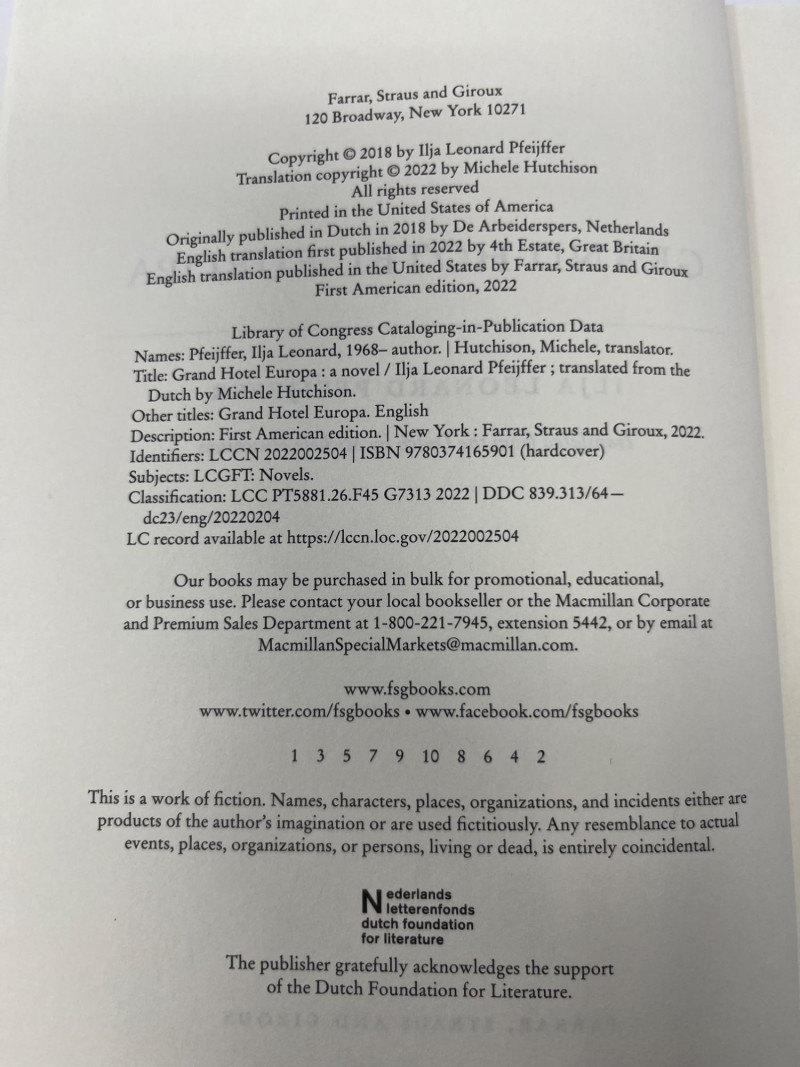 Farrar, Straus and Giroux
120 Broadway, New York 10271

Copyright © 2018 by Ilja Leonard Pfeijffer
Translation copyright © 2022 by Michele Hutchison
All rights reserved
Printed in the United States of America
Originally published in Dutch in 2018 by De Arbeiderspers, Netherlands
English translation first published in 2022 by 4th Estate, Great Britain
English translation published in the United States by Farrar, Straus and Giroux
First American edition, 2022

Library of Congress Cataloging-in-Publication Data
Names: Pfeijffer, Ilja Leonard, 1968– author. | Hutchison, Michele, translator.
Title: Grand Hotel Europa : a novel / Ilja Leonard Pfeijffer ; translated from the Dutch by Michele Hutchison.
Other titles: Grand Hotel Europa. English
Description: First American edition. | New York : Farrar, Straus and Giroux, 2022.
Identifiers: LCCN 2022002504 | ISBN 9780374165901 (hardcover)
Subjects: LCGFT: Novels.
Classification: LCC PT5881.26.F45 G7313 2022 | DDC 839.313/64—dc23/eng/20220204
LC record available at https://lccn.loc.gov/2022002504

Our books may be purchased in bulk for promotional, educational, or business use. Please contact your local bookseller or the Macmillan Corporate and Premium Sales Department at 1-800-221-7945, extension 5442, or by email at MacmillanSpecialMarkets@macmillan.com.

www.fsgbooks.com
www.twitter.com/fsgbooks • www.facebook.com/fsgbooks

1 3 5 7 9 10 8 6 4 2

This is a work of fiction. Names, characters, places, organizations, and incidents either are products of the author's imagination or are used fictitiously. Any resemblance to actual events, places, organizations, or persons, living or dead, is entirely coincidental.

Nederlands
letterenfonds
dutch foundation
for literature

The publisher gratefully acknowledges the support of the Dutch Foundation for Literature.